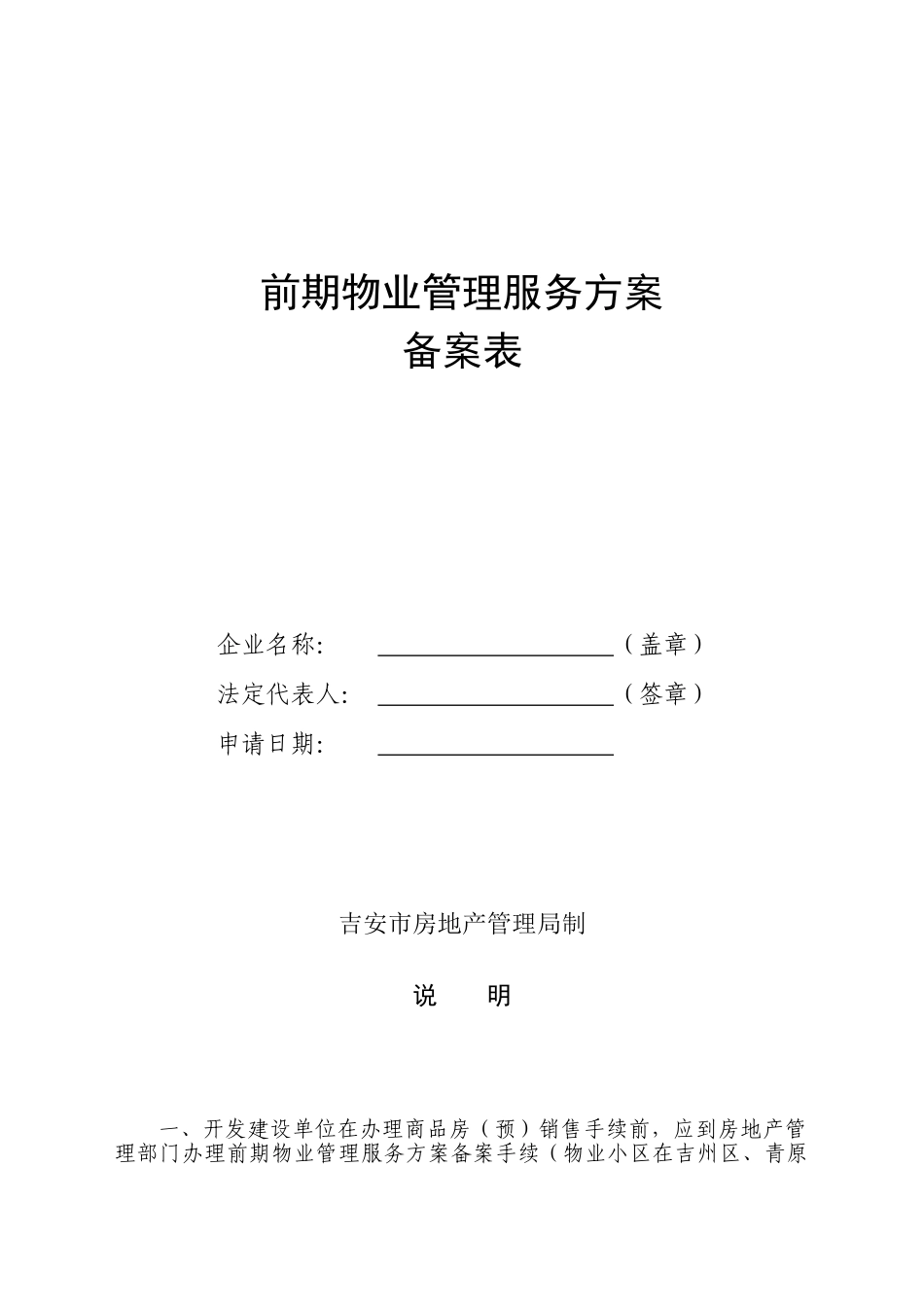 前期物业管理服务方案
备案表

企业名称: ____________________（盖章）

法定代表人: ____________________（签章）

申请日期: ____________________

吉安市房地产管理局制

说　明

一、开发建设单位在办理商品房（预）销售手续前，应到房地产管理部门办理前期物业管理服务方案备案手续（物业小区在吉州区、青原